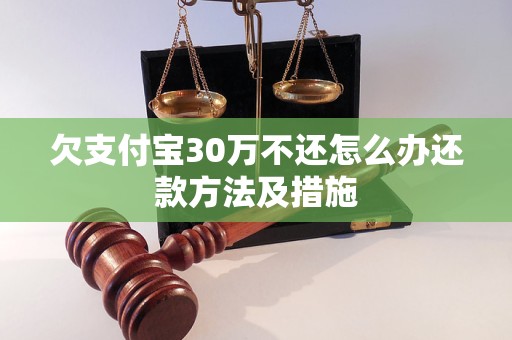 欠支付宝30万不还怎么办还款方法及措施